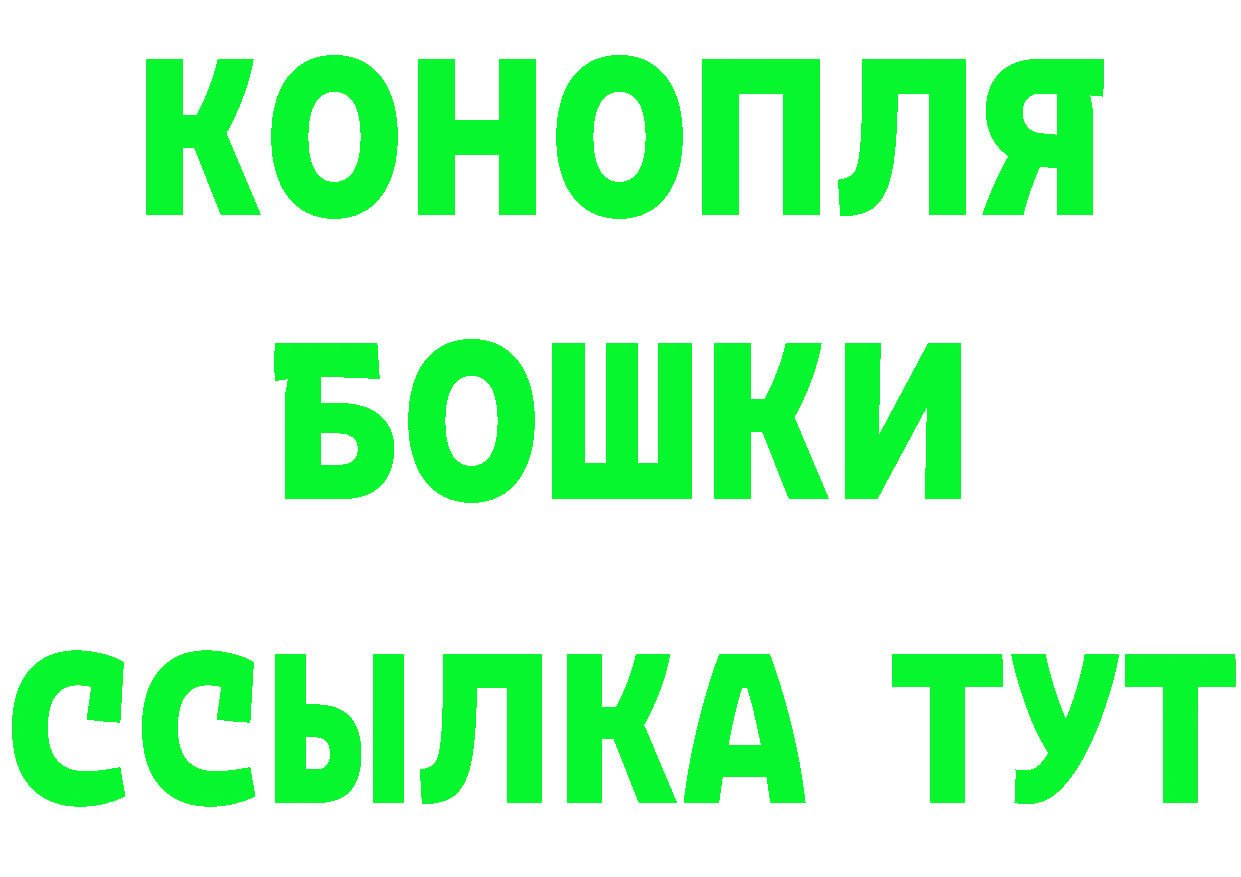 КОНОПЛЯ
БОШКИ
ССЫЛКА ТУТ